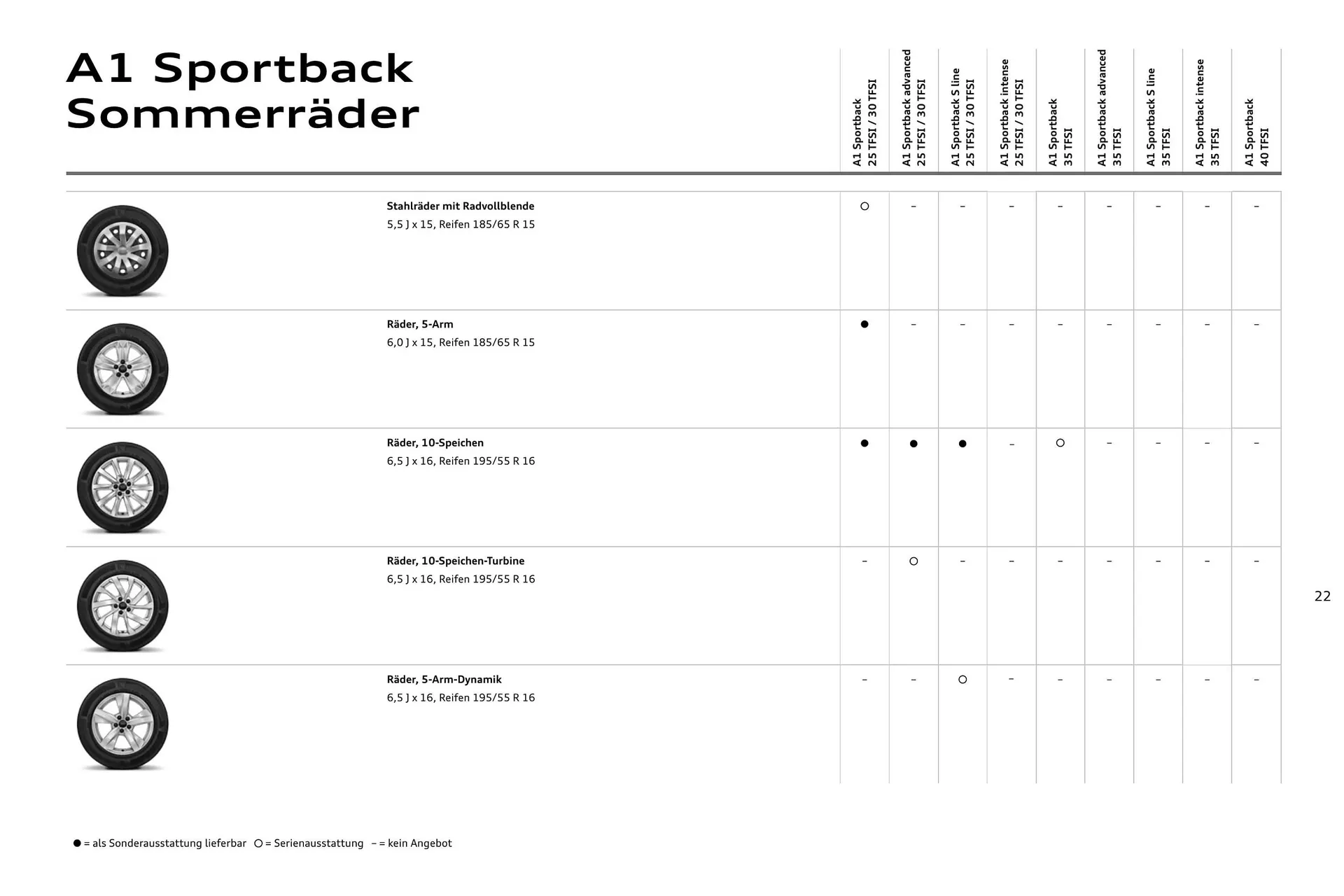 A1 Sportback
Sommerräder

| | A1 Sportback 25 TFSI / 30 TFSI | A1 Sportback advanced 25 TFSI / 30 TFSI | A1 Sportback S line 25 TFSI / 30 TFSI | A1 Sportback intense 25 TFSI / 30 TFSI | A1 Sportback 35 TFSI | A1 Sportback advanced 35 TFSI | A1 Sportback S line 35 TFSI | A1 Sportback intense 35 TFSI | A1 Sportback 40 TFSI |
|---|---|---|---|---|---|---|---|---|---|
| **Stahlräder mit Radvollblende** 5,5 J x 15, Reifen 185/65 R 15 | ○ | – | – | – | – | – | – | – | – |
| **Räder, 5-Arm** 6,0 J x 15, Reifen 185/65 R 15 | ● | – | – | – | – | – | – | – | – |
| **Räder, 10-Speichen** 6,5 J x 16, Reifen 195/55 R 16 | ● | ● | ● | – | ○ | – | – | – | – |
| **Räder, 10-Speichen-Turbine** 6,5 J x 16, Reifen 195/55 R 16 | – | ○ | – | – | – | – | – | – | – |
| **Räder, 5-Arm-Dynamik** 6,5 J x 16, Reifen 195/55 R 16 | – | – | ○ | – | – | – | – | – | – |

22

● = als Sonderausstattung lieferbar ○ = Serienausstattung – = kein Angebot